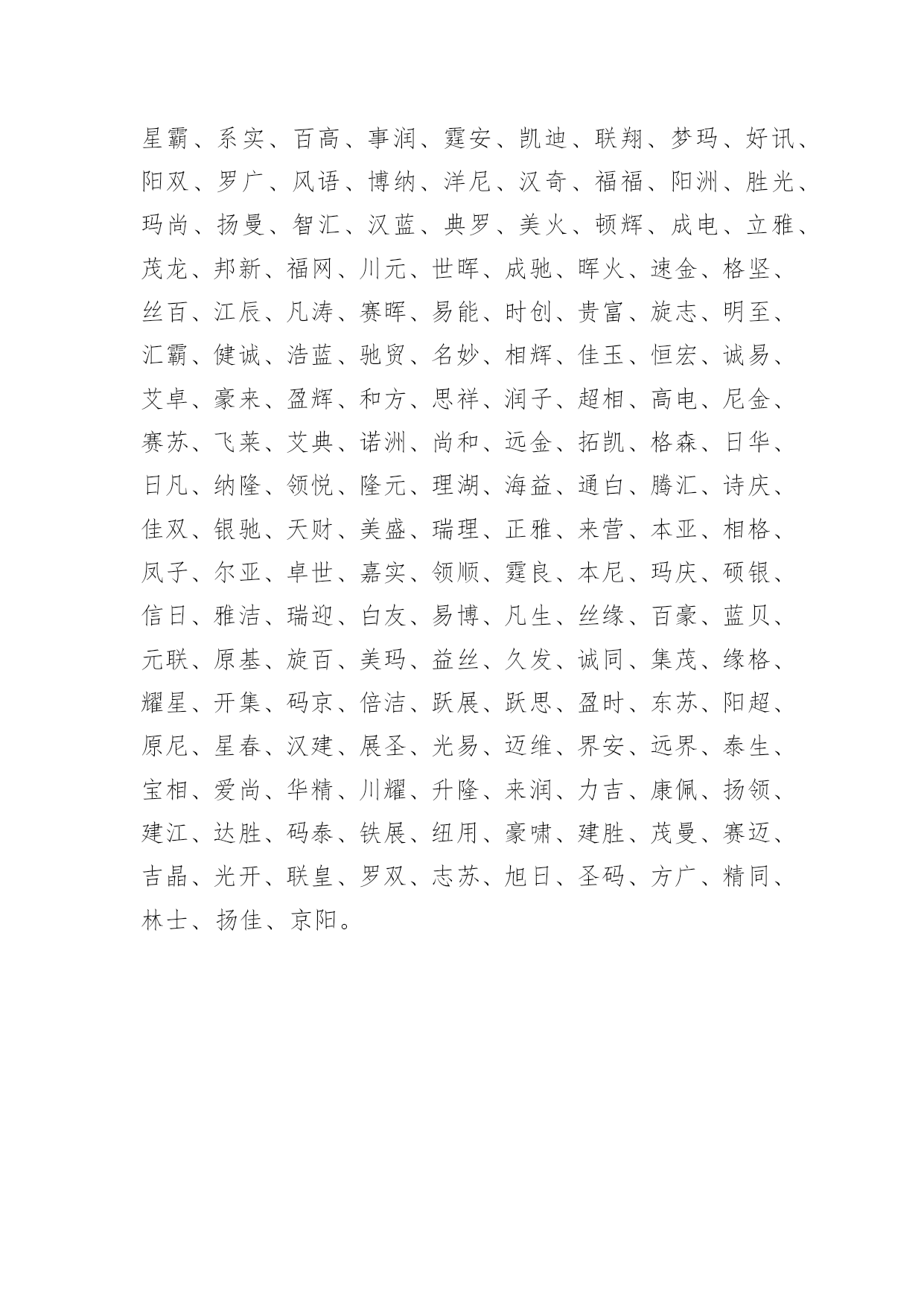 星霸、系实、百高、事润、霆安、凯迪、联翔、梦玛、好讯、阳双、罗广、风语、博纳、洋尼、汉奇、福福、阳洲、胜光、玛尚、扬曼、智汇、汉蓝、典罗、美火、顿辉、成电、立雅、茂龙、邦新、福网、川元、世晖、成驰、晖火、速金、格坚、丝百、江辰、凡涛、赛晖、易能、时创、贵富、旋志、明至、汇霸、健诚、浩蓝、驰贸、名妙、相辉、佳玉、恒宏、诚易、艾卓、豪来、盈辉、和方、思祥、润子、超相、高电、尼金、赛苏、飞莱、艾典、诺洲、尚和、远金、拓凯、格森、日华、日凡、纳隆、领悦、隆元、理湖、海益、通白、腾汇、诗庆、佳双、银驰、天财、美盛、瑞理、正雅、来营、本亚、相格、凤子、尔亚、卓世、嘉实、领顺、霆良、本尼、玛庆、硕银、信日、雅洁、瑞迎、白友、易博、凡生、丝缘、百豪、蓝贝、元联、原基、旋百、美玛、益丝、久发、诚同、集茂、缘格、耀星、开集、码京、倍洁、跃展、跃思、盈时、东苏、阳超、原尼、星春、汉建、展圣、光易、迈维、界安、远界、泰生、宝相、爱尚、华精、川耀、升隆、来润、力吉、康佩、扬领、建江、达胜、码泰、铁展、纽用、豪啸、建胜、茂曼、赛迈、吉晶、光开、联皇、罗双、志苏、旭日、圣码、方广、精同、林士、扬佳、京阳。